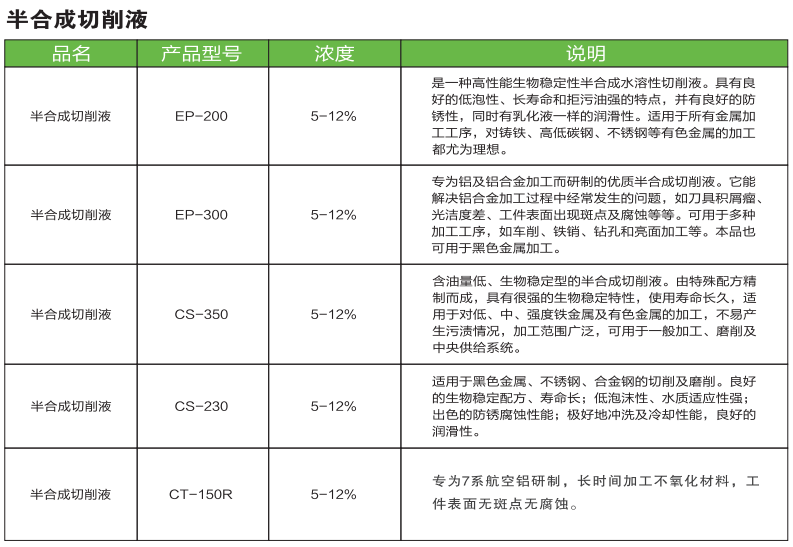 半合成切削液

| 品名 | 产品型号 | 浓度 | 说明 |
|---|---|---|---|
| 半合成切削液 | EP-200 | 5-12% | 是一种高性能生物稳定性半合成水溶性切削液。具有良好的低泡性、长寿命和拒污油强的特点，并有良好的防锈性，同时有乳化液一样的润滑性。适用于所有金属加工工序，对铸铁、高低碳钢、不锈钢等有色金属的加工都尤为理想。 |
| 半合成切削液 | EP-300 | 5-12% | 专为铝及铝合金加工而研制的优质半合成切削液。它能解决铝合金加工过程中经常发生的问题，如刀具积屑瘤、光洁度差、工件表面出现斑点及腐蚀等等。可用于多种加工工序，如车削、铁销、钻孔和亮面加工等。本品也可用于黑色金属加工。 |
| 半合成切削液 | CS-350 | 5-12% | 含油量低、生物稳定型的半合成切削液。由特殊配方精制而成，具有很强的生物稳定特性，使用寿命长久，适用于对低、中、强度铁金属及有色金属的加工，不易产生污渍情况，加工范围广泛，可用于一般加工、磨削及中央供给系统。 |
| 半合成切削液 | CS-230 | 5-12% | 适用于黑色金属、不锈钢、合金钢的切削及磨削。良好的生物稳定配方、寿命长；低泡沫性、水质适应性强；出色的防锈腐蚀性能；极好地冲洗及冷却性能，良好的润滑性。 |
| 半合成切削液 | CT-150R | 5-12% | 专为7系航空铝研制，长时间加工不氧化材料，工件表面无斑点无腐蚀。 |